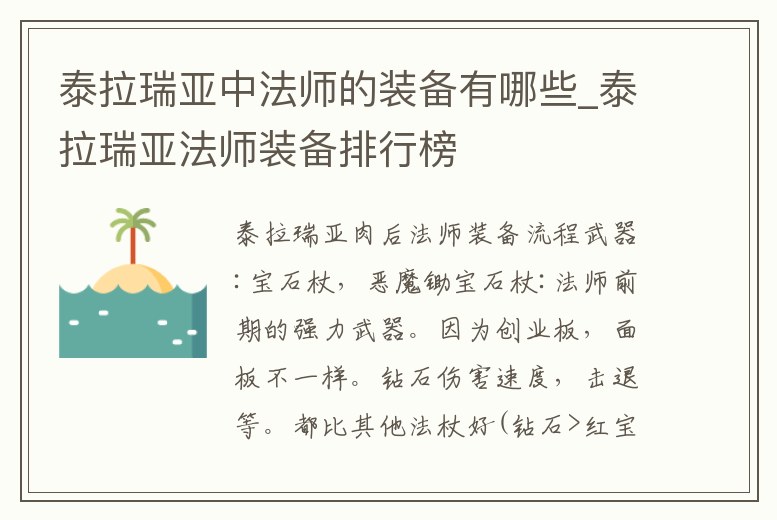 泰拉瑞亚中法师的装备有哪些_泰拉瑞亚法师装备排行榜

泰拉瑞亚肉后法师装备流程武器：宝石杖，恶魔锄宝石杖：法师前期的强力武器。因为创业板，面板不一样。钻石伤害速度，击退等。都比其他法杖好(钻石>红宝